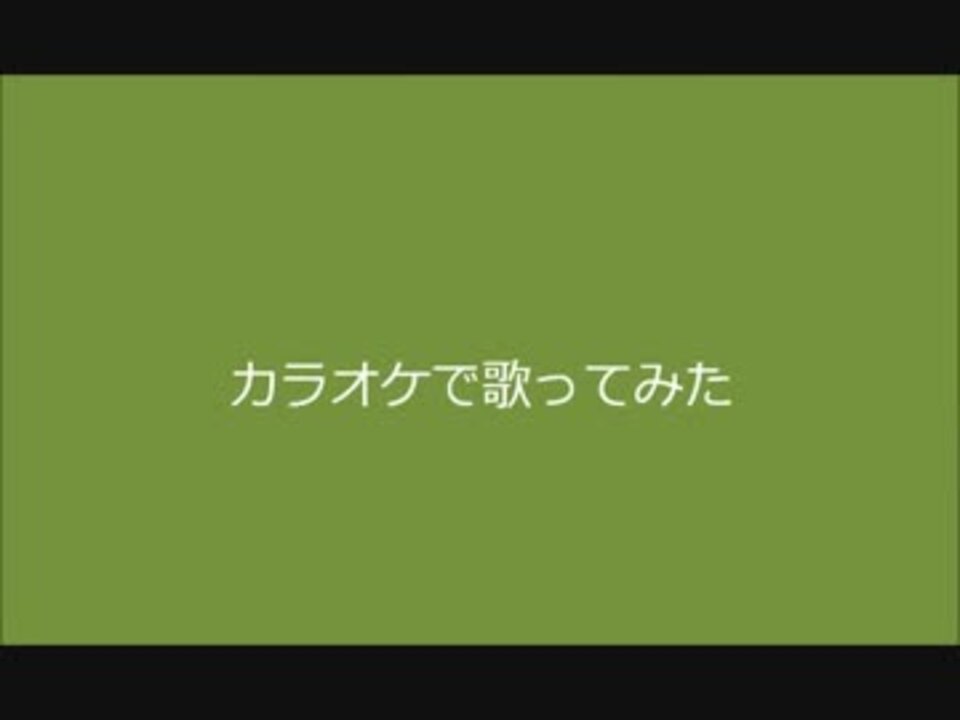 カラオケで歌ってみた